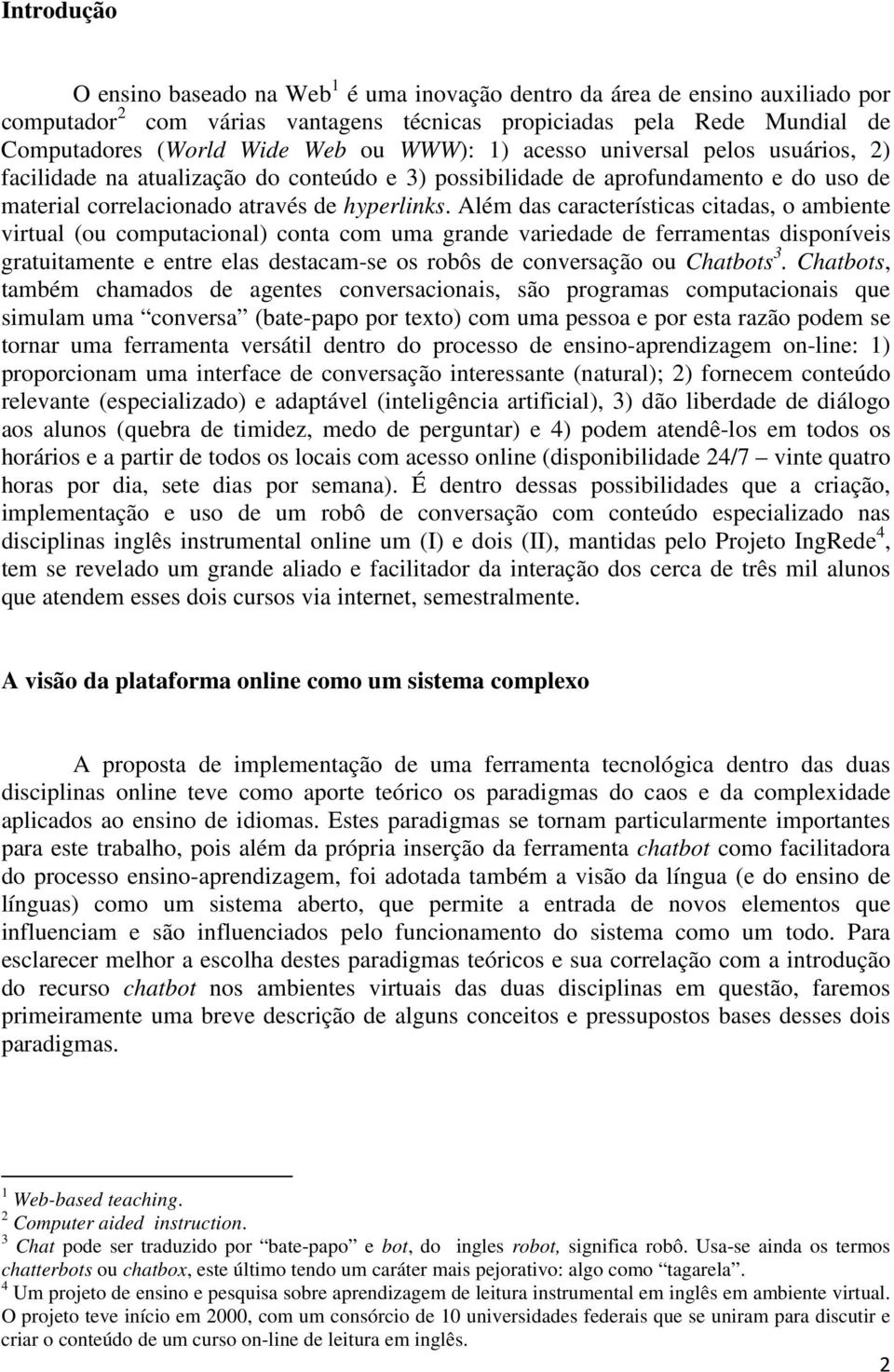 Introdução

O ensino baseado na Web$^1$ é uma inovação dentro da área de ensino auxiliado por computador$^2$ com várias vantagens técnicas propiciadas pela Rede Mundial de Computadores (World Wide Web ou WWW): 1) acesso universal pelos usuários, 2) facilidade na atualização do conteúdo e 3) possibilidade de aprofundamento e do uso de material correlacionado através de hyperlinks. Além das características citadas, o ambiente virtual (ou computacional) conta com uma grande variedade de ferramentas disponíveis gratuitamente e entre elas destacam-se os robôs de conversação ou Chatbots$^3$. Chatbots, também chamados de agentes conversacionais, são programas computacionais que simulam uma “conversa” (bate-papo por texto) com uma pessoa e por esta razão podem se tornar uma ferramenta versátil dentro do processo de ensino-aprendizagem on-line: 1) proporcionam uma interface de conversação interessante (natural); 2) fornecem conteúdo relevante (especializado) e adaptável (inteligência artificial), 3) dão liberdade de diálogo aos alunos (quebra de timidez, medo de perguntar) e 4) podem atendê-los em todos os horários e a partir de todos os locais com acesso online (disponibilidade 24/7 – vinte quatro horas por dia, sete dias por semana). É dentro dessas possibilidades que a criação, implementação e uso de um robô de conversação com conteúdo especializado nas disciplinas inglês instrumental online um (I) e dois (II), mantidas pelo Projeto IngRede$^4$, tem se revelado um grande aliado e facilitador da interação dos cerca de três mil alunos que atendem esses dois cursos via internet, semestralmente.

A visão da plataforma online como um sistema complexo

A proposta de implementação de uma ferramenta tecnológica dentro das duas disciplinas online teve como aporte teórico os paradigmas do caos e da complexidade aplicados ao ensino de idiomas. Estes paradigmas se tornam particularmente importantes para este trabalho, pois além da própria inserção da ferramenta chatbot como facilitadora do processo ensino-aprendizagem, foi adotada também a visão da língua (e do ensino de línguas) como um sistema aberto, que permite a entrada de novos elementos que influenciam e são influenciados pelo funcionamento do sistema como um todo. Para esclarecer melhor a escolha destes paradigmas teóricos e sua correlação com a introdução do recurso chatbot nos ambientes virtuais das duas disciplinas em questão, faremos primeiramente uma breve descrição de alguns conceitos e pressupostos bases desses dois paradigmas.

$^1$ Web-based teaching.
$^2$ Computer aided instruction.
$^3$ Chat pode ser traduzido por “bate-papo” e bot, do ingles robot, significa robô. Usa-se ainda os termos chatterbots ou chatbox, este último tendo um caráter mais pejorativo: algo como “tagarela”.
$^4$ Um projeto de ensino e pesquisa sobre aprendizagem de leitura instrumental em inglês em ambiente virtual. O projeto teve início em 2000, com um consórcio de 10 universidades federais que se uniram para discutir e criar o conteúdo de um curso on-line de leitura em inglês.

2